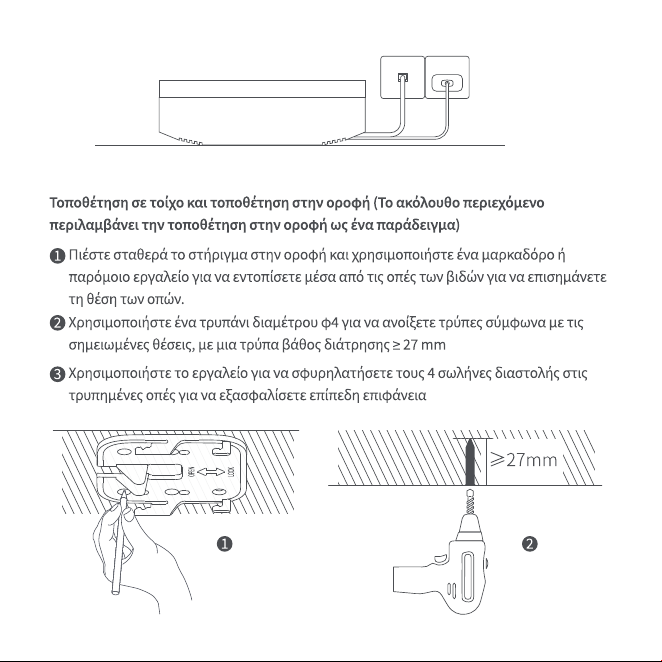 Τοποθέτηση σε τοίχο και τοποθέτηση στην οροφή (Το ακόλουθο περιεχόμενο περιλαμβάνει την τοποθέτηση στην οροφή ως ένα παράδειγμα)

❶ Πιέστε σταθερά το στήριγμα στην οροφή και χρησιμοποιήστε ένα μαρκαδόρο ή παρόμοιο εργαλείο για να εντοπίσετε μέσα από τις οπές των βιδών για να επισημάνετε τη θέση των οπών.

❷ Χρησιμοποιήστε ένα τρυπάνι διαμέτρου φ4 για να ανοίξετε τρύπες σύμφωνα με τις σημειωμένες θέσεις, με μια τρύπα βάθος διάτρησης ≥ 27 mm

❸ Χρησιμοποιήστε το εργαλείο για να σφυρηλατήσετε τους 4 σωλήνες διαστολής στις τρυπημένες οπές για να εξασφαλίσετε επίπεδη επιφάνεια

OPEN LOCK

❶

≥27mm

❷